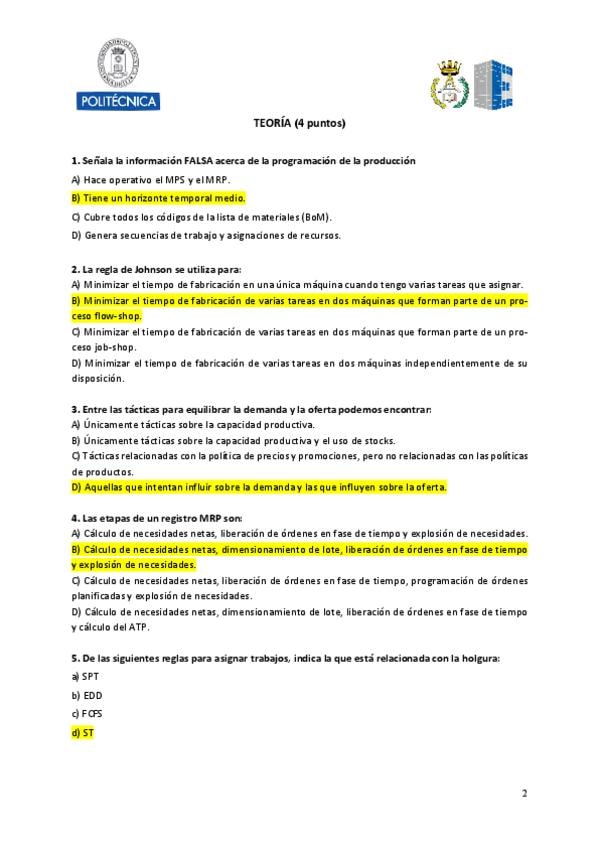 POLITÉCNICA

TEORÍA (4 puntos)

1. Señala la información FALSA acerca de la programación de la producción
A) Hace operativo el MPS y el MRP.
B) Tiene un horizonte temporal medio.
C) Cubre todos los códigos de la lista de materiales (BoM).
D) Genera secuencias de trabajo y asignaciones de recursos.

2. La regla de Johnson se utiliza para:
A) Minimizar el tiempo de fabricación en una única máquina cuando tengo varias tareas que asignar.
B) Minimizar el tiempo de fabricación de varias tareas en dos máquinas que forman parte de un proceso flow-shop.
C) Minimizar el tiempo de fabricación de varias tareas en dos máquinas que forman parte de un proceso job-shop.
D) Minimizar el tiempo de fabricación de varias tareas en dos máquinas independientemente de su disposición.

3. Entre las tácticas para equilibrar la demanda y la oferta podemos encontrar:
A) Únicamente tácticas sobre la capacidad productiva.
B) Únicamente tácticas sobre la capacidad productiva y el uso de stocks.
C) Tácticas relacionadas con la política de precios y promociones, pero no relacionadas con las políticas de productos.
D) Aquellas que intentan influir sobre la demanda y las que influyen sobre la oferta.

4. Las etapas de un registro MRP son:
A) Cálculo de necesidades netas, liberación de órdenes en fase de tiempo y explosión de necesidades.
B) Cálculo de necesidades netas, dimensionamiento de lote, liberación de órdenes en fase de tiempo y explosión de necesidades.
C) Cálculo de necesidades netas, liberación de órdenes en fase de tiempo, programación de órdenes planificadas y explosión de necesidades.
D) Cálculo de necesidades netas, dimensionamiento de lote, liberación de órdenes en fase de tiempo y cálculo del ATP.

5. De las siguientes reglas para asignar trabajos, indica la que está relacionada con la holgura:
a) SPT
b) EDD
c) FCFS
d) ST

2